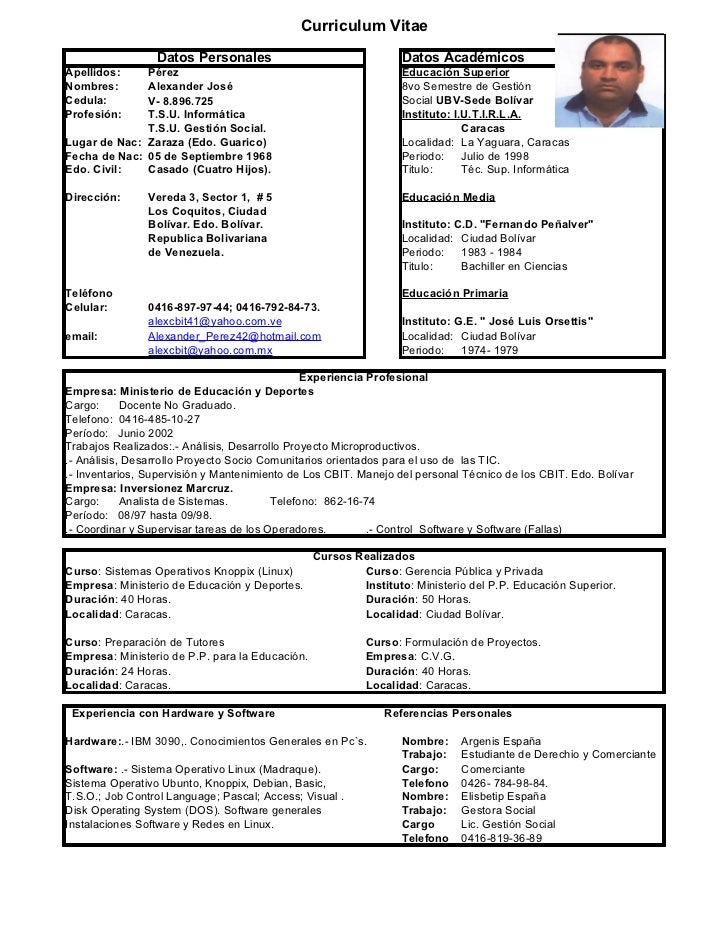 Curriculum Vitae

Datos Personales
Apellidos: Pérez
Nombres: Alexander José
Cedula: V- 8.896.725
Profesión: T.S.U. Informática
T.S.U. Gestión Social.
Lugar de Nac: Zaraza (Edo. Guarico)
Fecha de Nac: 05 de Septiembre 1968
Edo. Civil: Casado (Cuatro Hijos).

Dirección: Vereda 3, Sector 1, # 5
Los Coquitos, Ciudad
Bolívar. Edo. Bolívar.
Republica Bolivariana
de Venezuela.

Teléfono
Celular: 0416-897-97-44; 0416-792-84-73.
alexcbit41@yahoo.com.ve
email: Alexander_Perez42@hotmail.com
alexcbit@yahoo.com.mx

Datos Académicos
Educación Superior
8vo Semestre de Gestión
Social UBV-Sede Bolívar
Instituto: I.U.T.I.R.L.A.
Caracas
Localidad: La Yaguara, Caracas
Periodo: Julio de 1998
Titulo: Téc. Sup. Informática

Educación Media

Instituto: C.D. "Fernando Peñalver"
Localidad: Ciudad Bolívar
Periodo: 1983 - 1984
Titulo: Bachiller en Ciencias

Educación Primaria

Instituto: G.E. " José Luis Orsettis"
Localidad: Ciudad Bolívar
Periodo: 1974- 1979

Experiencia Profesional
Empresa: Ministerio de Educación y Deportes
Cargo: Docente No Graduado.
Telefono: 0416-485-10-27
Período: Junio 2002
Trabajos Realizados:.- Análisis, Desarrollo Proyecto Microproductivos.
.- Análisis, Desarrollo Proyecto Socio Comunitarios orientados para el uso de las TIC.
.- Inventarios, Supervisión y Mantenimiento de Los CBIT. Manejo del personal Técnico de los CBIT. Edo. Bolívar
Empresa: Inversionez Marcruz.
Cargo: Analista de Sistemas. Telefono: 862-16-74
Período: 08/97 hasta 09/98.
.- Coordinar y Supervisar tareas de los Operadores. .- Control Software y Software (Fallas)

Cursos Realizados
Curso: Sistemas Operativos Knoppix (Linux)
Empresa: Ministerio de Educación y Deportes.
Duración: 40 Horas.
Localidad: Caracas.

Curso: Preparación de Tutores
Empresa: Ministerio de P.P. para la Educación.
Duración: 24 Horas.
Localidad: Caracas.

Curso: Gerencia Pública y Privada
Instituto: Ministerio del P.P. Educación Superior.
Duración: 50 Horas.
Localidad: Ciudad Bolívar.

Curso: Formulación de Proyectos.
Empresa: C.V.G.
Duración: 40 Horas.
Localidad: Caracas.

Experiencia con Hardware y Software

Hardware:.- IBM 3090,. Conocimientos Generales en Pc´s.

Software: .- Sistema Operativo Linux (Madraque).
Sistema Operativo Ubunto, Knoppix, Debian, Basic,
T.S.O.; Job Control Language; Pascal; Access; Visual .
Disk Operating System (DOS). Software generales
Instalaciones Software y Redes en Linux.

Referencias Personales

Nombre: Argenis España
Trabajo: Estudiante de Derechio y Comerciante
Cargo: Comerciante
Telefono 0426- 784-98-84.
Nombre: Elisbetip España
Trabajo: Gestora Social
Cargo Lic. Gestión Social
Telefono 0416-819-36-89